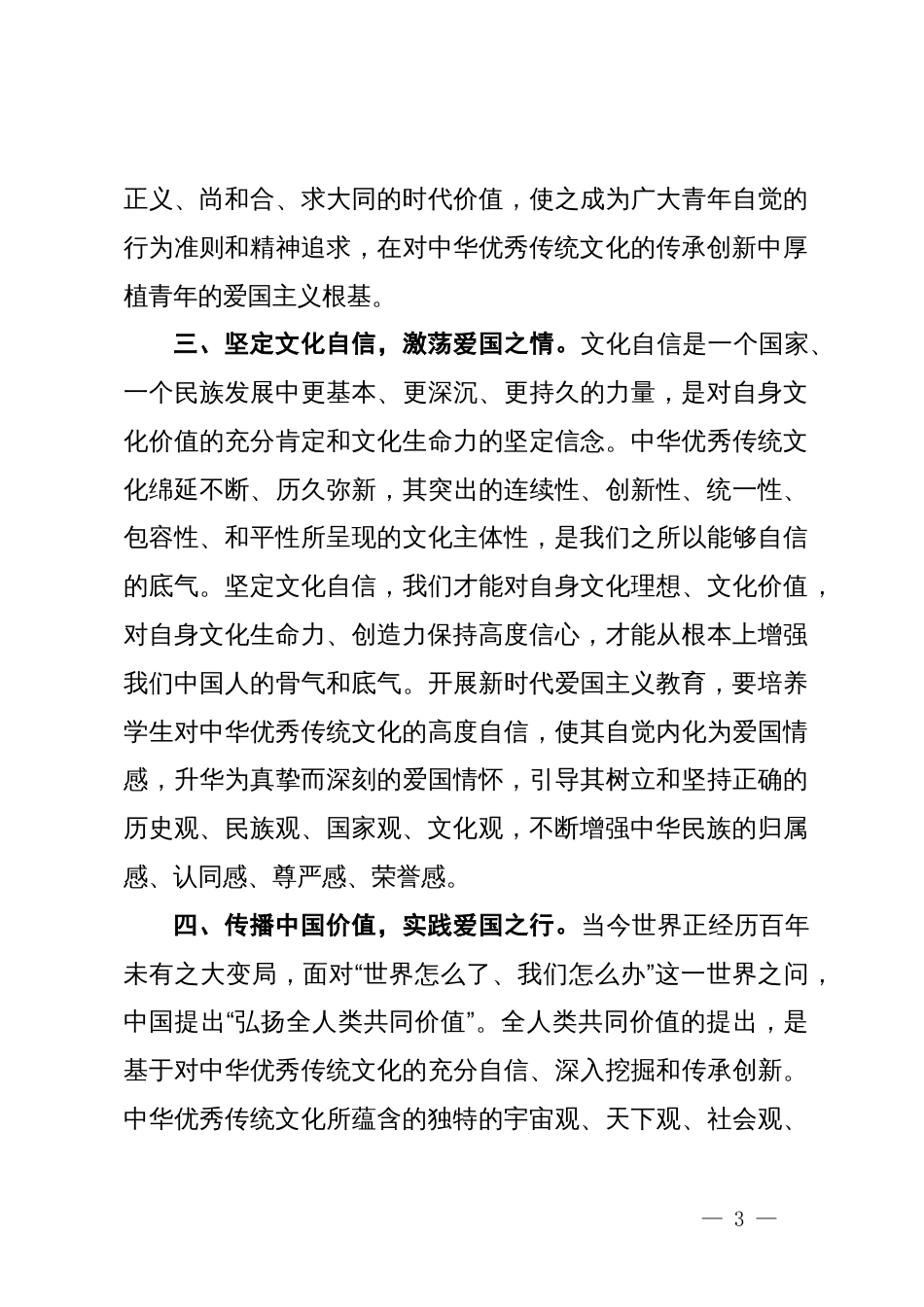 正义、尚和合、求大同的时代价值，使之成为广大青年自觉的行为准则和精神追求，在对中华优秀传统文化的传承创新中厚植青年的爱国主义根基。

三、坚定文化自信，激荡爱国之情。文化自信是一个国家、一个民族发展中更基本、更深沉、更持久的力量，是对自身文化价值的充分肯定和文化生命力的坚定信念。中华优秀传统文化绵延不断、历久弥新，其突出的连续性、创新性、统一性、包容性、和平性所呈现的文化主体性，是我们之所以能够自信的底气。坚定文化自信，我们才能对自身文化理想、文化价值，对自身文化生命力、创造力保持高度信心，才能从根本上增强我们中国人的骨气和底气。开展新时代爱国主义教育，要培养学生对中华优秀传统文化的高度自信，使其自觉内化为爱国情感，升华为真挚而深刻的爱国情怀，引导其树立和坚持正确的历史观、民族观、国家观、文化观，不断增强中华民族的归属感、认同感、尊严感、荣誉感。

四、传播中国价值，实践爱国之行。当今世界正经历百年未有之大变局，面对“世界怎么了、我们怎么办”这一世界之问，中国提出“弘扬全人类共同价值”。全人类共同价值的提出，是基于对中华优秀传统文化的充分自信、深入挖掘和传承创新。中华优秀传统文化所蕴含的独特的宇宙观、天下观、社会观、

— 3 —